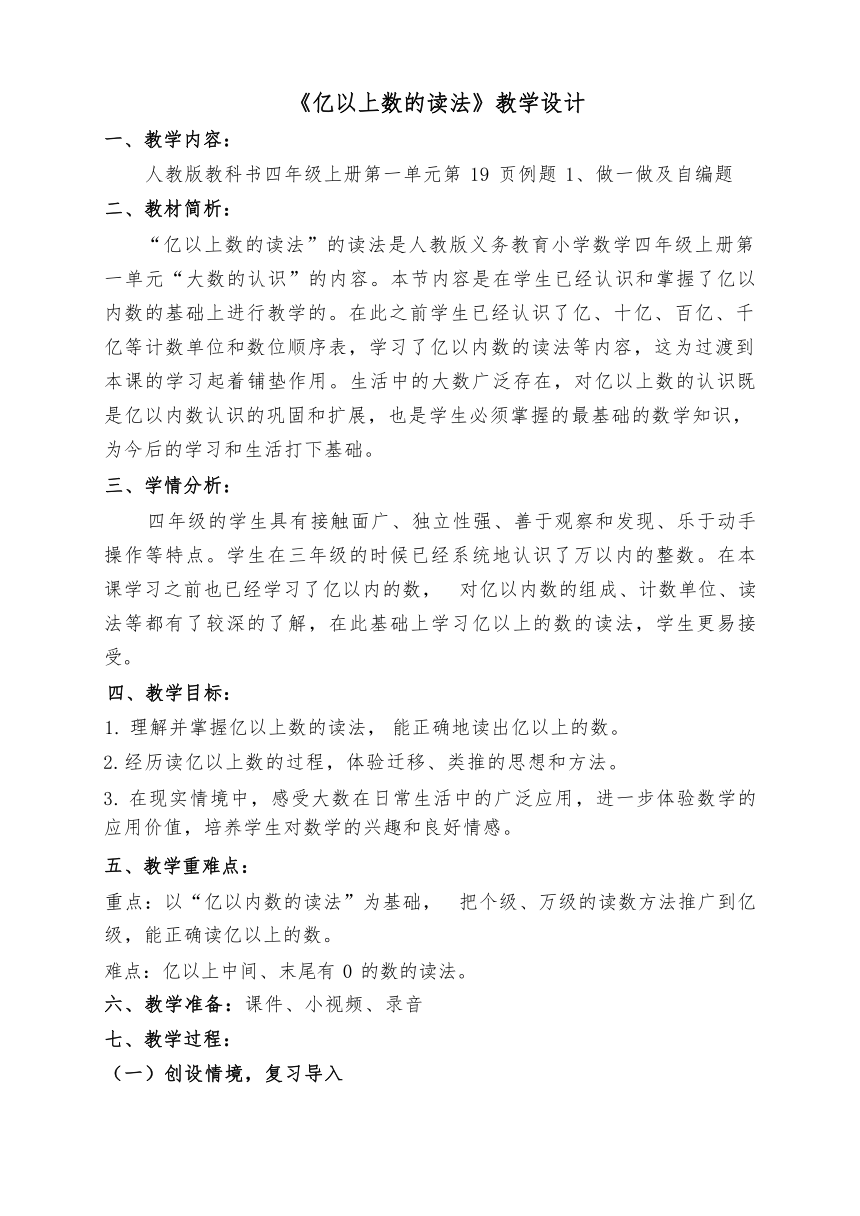 《亿以上数的读法》教学设计

一、教学内容：

人教版教科书四年级上册第一单元第 19 页例题 1、做一做及自编题

二、教材简析：

“亿以上数的读法”的读法是人教版义务教育小学数学四年级上册第一单元“大数的认识”的内容。本节内容是在学生已经认识和掌握了亿以内数的基础上进行教学的。在此之前学生已经认识了亿、十亿、百亿、千亿等计数单位和数位顺序表，学习了亿以内数的读法等内容，这为过渡到本课的学习起着铺垫作用。生活中的大数广泛存在，对亿以上数的认识既是亿以内数认识的巩固和扩展，也是学生必须掌握的最基础的数学知识，为今后的学习和生活打下基础。

三、学情分析：

四年级的学生具有接触面广、独立性强、善于观察和发现、乐于动手操作等特点。学生在三年级的时候已经系统地认识了万以内的整数。在本课学习之前也已经学习了亿以内的数， 对亿以内数的组成、计数单位、读法等都有了较深的了解，在此基础上学习亿以上的数的读法，学生更易接受。

四、教学目标：

1. 理解并掌握亿以上数的读法， 能正确地读出亿以上的数。

2.经历读亿以上数的过程，体验迁移、类推的思想和方法。

3. 在现实情境中，感受大数在日常生活中的广泛应用，进一步体验数学的应用价值，培养学生对数学的兴趣和良好情感。

五、教学重难点：

重点：以“亿以内数的读法”为基础， 把个级、万级的读数方法推广到亿级，能正确读亿以上的数。

难点：亿以上中间、末尾有 0 的数的读法。

六、教学准备：课件、小视频、录音

七、教学过程：

（一）创设情境，复习导入